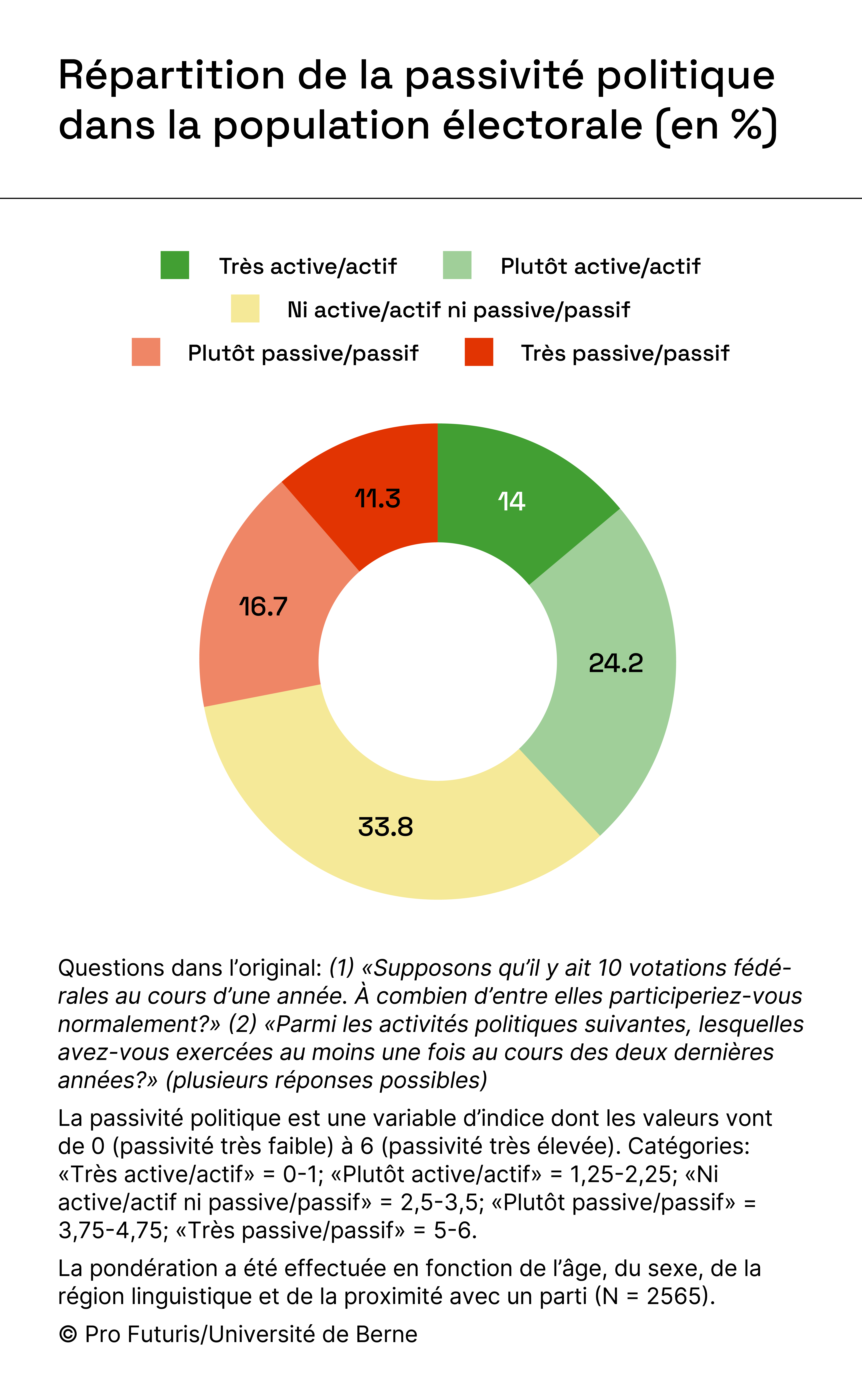 Répartition de la passivité politique dans la population électorale (en %)

Très active/actif
Plutôt active/actif
Ni active/actif ni passive/passif
Plutôt passive/passif
Très passive/passif

14
24.2
33.8
16.7
11.3

Questions dans l'original: (1) «Supposons qu'il y ait 10 votations fédérales au cours d'une année. À combien d'entre elles participeriez-vous normalement?» (2) «Parmi les activités politiques suivantes, lesquelles avez-vous exercées au moins une fois au cours des deux dernières années?» (plusieurs réponses possibles)

La passivité politique est une variable d'indice dont les valeurs vont de 0 (passivité très faible) à 6 (passivité très élevée). Catégories: «Très active/actif» = 0-1; «Plutôt active/actif» = 1,25-2,25; «Ni active/actif ni passive/passif» = 2,5-3,5; «Plutôt passive/passif» = 3,75-4,75; «Très passive/passif» = 5-6.

La pondération a été effectuée en fonction de l'âge, du sexe, de la région linguistique et de la proximité avec un parti (N = 2565).

© Pro Futuris/Université de Berne